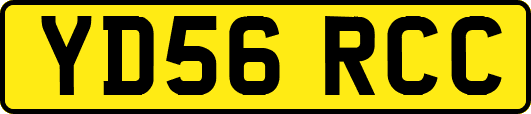 YD56 RCC